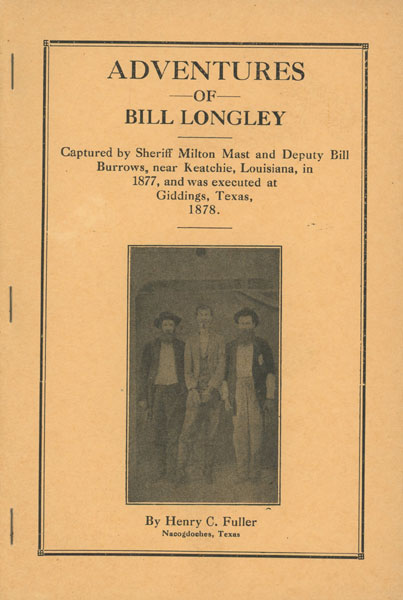 ADVENTURES

—OF—

BILL LONGLEY

Captured by Sheriff Milton Mast and Deputy Bill Burrows, near Keatchie, Louisiana, in 1877, and was executed at Giddings, Texas, 1878.

By Henry C. Fuller
Nacogdoches, Texas